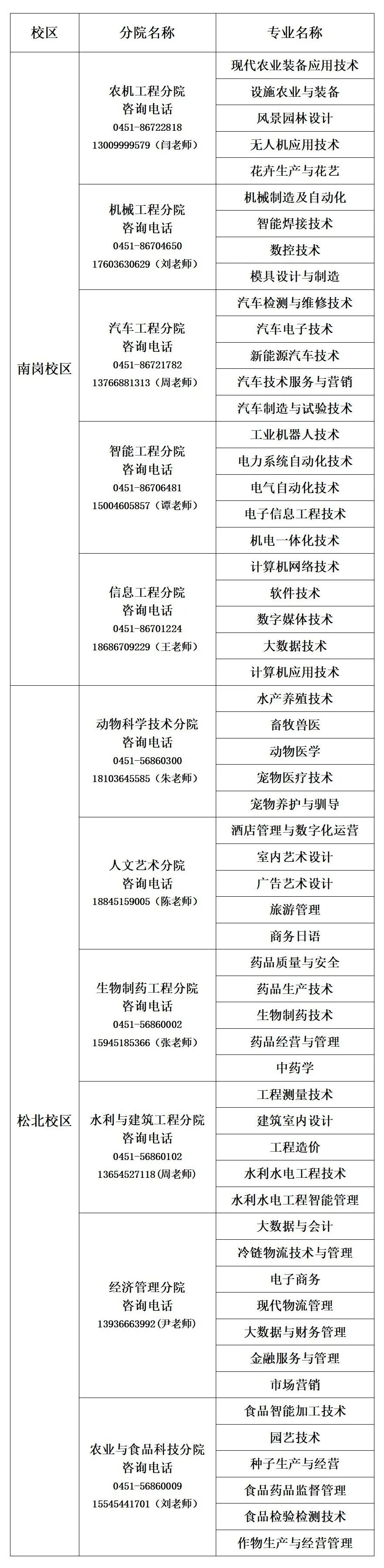 | 校区 | 分院名称 | 专业名称 |
|---|---|---|
| 南岗校区 | 农机工程分院 咨询电话 0451-86722818 13009999579（闫老师） | 现代农业装备应用技术 |
| | | 设施农业与装备 |
| | | 风景园林设计 |
| | | 无人机应用技术 |
| | | 花卉生产与花艺 |
| | 机械工程分院 咨询电话 0451-86704650 17603630629（刘老师） | 机械制造及自动化 |
| | | 智能焊接技术 |
| | | 数控技术 |
| | | 模具设计与制造 |
| | 汽车工程分院 咨询电话 0451-86721782 13766881313（周老师） | 汽车检测与维修技术 |
| | | 汽车电子技术 |
| | | 新能源汽车技术 |
| | | 汽车技术服务与营销 |
| | | 汽车制造与试验技术 |
| | 智能工程分院 咨询电话 0451-86706481 15004605857（谭老师） | 工业机器人技术 |
| | | 电力系统自动化技术 |
| | | 电气自动化技术 |
| | | 电子信息工程技术 |
| | | 机电一体化技术 |
| | 信息工程分院 咨询电话 0451-86701224 18686709229（王老师） | 计算机网络技术 |
| | | 软件技术 |
| | | 数字媒体技术 |
| | | 大数据技术 |
| | | 计算机应用技术 |
| 松北校区 | 动物科学技术分院 咨询电话 0451-56860300 18103645585（朱老师） | 水产养殖技术 |
| | | 畜牧兽医 |
| | | 动物医学 |
| | | 宠物医疗技术 |
| | | 宠物养护与驯导 |
| | 人文艺术分院 咨询电话 18845159005（陈老师） | 酒店管理与数字化运营 |
| | | 室内艺术设计 |
| | | 广告艺术设计 |
| | | 旅游管理 |
| | | 商务日语 |
| | 生物制药工程分院 咨询电话 0451-56860002 15945185366（张老师） | 药品质量与安全 |
| | | 药品生产技术 |
| | | 生物制药技术 |
| | | 药品经营与管理 |
| | | 中药学 |
| | 水利与建筑工程分院 咨询电话 0451-56860102 13654527118（周老师） | 工程测量技术 |
| | | 建筑室内设计 |
| | | 工程造价 |
| | | 水利水电工程技术 |
| | | 水利水电工程智能管理 |
| | 经济管理分院 咨询电话 13936663992（尹老师） | 大数据与会计 |
| | | 冷链物流技术与管理 |
| | | 电子商务 |
| | | 现代物流管理 |
| | | 大数据与财务管理 |
| | | 金融服务与管理 |
| | | 市场营销 |
| | 农业与食品科技分院 咨询电话 0451-56860009 15545441701（刘老师） | 食品智能加工技术 |
| | | 园艺技术 |
| | | 种子生产与经营 |
| | | 食品药品监督管理 |
| | | 食品检验检测技术 |
| | | 作物生产与经营管理 |